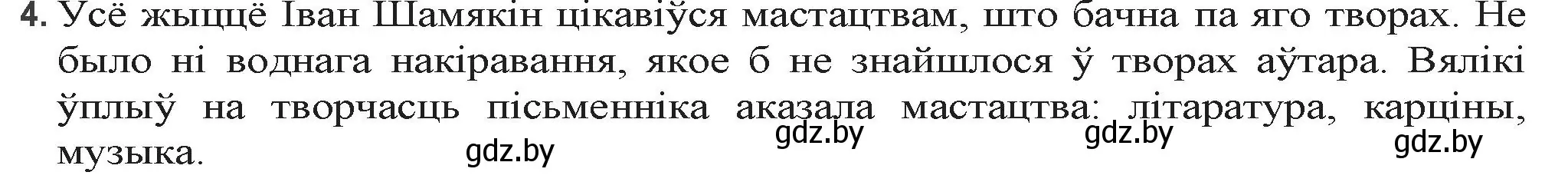 4. Усё жыццё Іван Шамякін цікавіўся мастацтвам, што бачна па яго творах. Не было ні воднага накіравання, якое б не знайшлося ў творах аўтара. Вялікі ўплыў на творчасць пісьменніка аказала мастацтва: літаратура, карціны, музыка.

gdz.by gdz.by gdz.by gdz.by